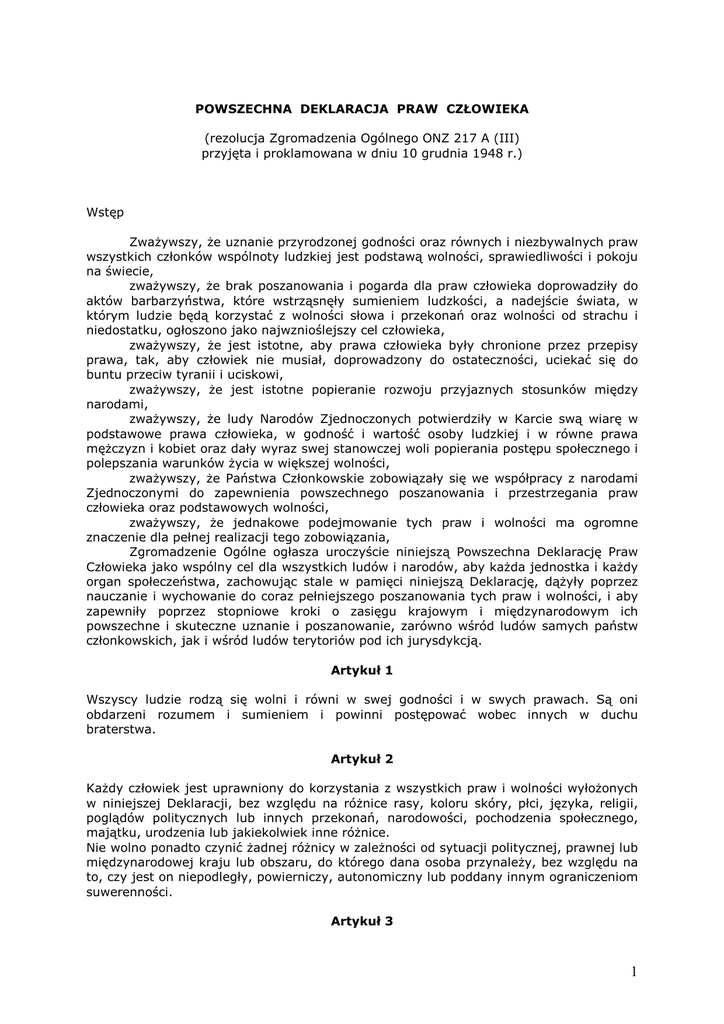 POWSZECHNA DEKLARACJA PRAW CZŁOWIEKA

(rezolucja Zgromadzenia Ogólnego ONZ 217 A (III)
przyjęta i proklamowana w dniu 10 grudnia 1948 r.)

Wstęp

Zważywszy, że uznanie przyrodzonej godności oraz równych i niezbywalnych praw wszystkich członków wspólnoty ludzkiej jest podstawą wolności, sprawiedliwości i pokoju na świecie,
zważywszy, że brak poszanowania i pogarda dla praw człowieka doprowadziły do aktów barbarzyństwa, które wstrząsnęły sumieniem ludzkości, a nadejście świata, w którym ludzie będą korzystać z wolności słowa i przekonań oraz wolności od strachu i niedostatku, ogłoszono jako najwznioślejszy cel człowieka,
zważywszy, że jest istotne, aby prawa człowieka były chronione przez przepisy prawa, tak, aby człowiek nie musiał, doprowadzony do ostateczności, uciekać się do buntu przeciw tyranii i uciskowi,
zważywszy, że jest istotne popieranie rozwoju przyjaznych stosunków między narodami,
zważywszy, że ludy Narodów Zjednoczonych potwierdziły w Karcie swą wiarę w podstawowe prawa człowieka, w godność i wartość osoby ludzkiej i w równe prawa mężczyzn i kobiet oraz dały wyraz swej stanowczej woli popierania postępu społecznego i polepszania warunków życia w większej wolności,
zważywszy, że Państwa Członkowskie zobowiązały się we współpracy z narodami Zjednoczonymi do zapewnienia powszechnego poszanowania i przestrzegania praw człowieka oraz podstawowych wolności,
zważywszy, że jednakowe podejmowanie tych praw i wolności ma ogromne znaczenie dla pełnej realizacji tego zobowiązania,
Zgromadzenie Ogólne ogłasza uroczyście niniejszą Powszechna Deklarację Praw Człowieka jako wspólny cel dla wszystkich ludów i narodów, aby każda jednostka i każdy organ społeczeństwa, zachowując stale w pamięci niniejszą Deklarację, dążyły poprzez nauczanie i wychowanie do coraz pełniejszego poszanowania tych praw i wolności, i aby zapewniły poprzez stopniowe kroki o zasięgu krajowym i międzynarodowym ich powszechne i skuteczne uznanie i poszanowanie, zarówno wśród ludów samych państw członkowskich, jak i wśród ludów terytoriów pod ich jurysdykcją.

Artykuł 1

Wszyscy ludzie rodzą się wolni i równi w swej godności i w swych prawach. Są oni obdarzeni rozumem i sumieniem i powinni postępować wobec innych w duchu braterstwa.

Artykuł 2

Każdy człowiek jest uprawniony do korzystania z wszystkich praw i wolności wyłożonych w niniejszej Deklaracji, bez względu na różnice rasy, koloru skóry, płci, języka, religii, poglądów politycznych lub innych przekonań, narodowości, pochodzenia społecznego, majątku, urodzenia lub jakiekolwiek inne różnice.
Nie wolno ponadto czynić żadnej różnicy w zależności od sytuacji politycznej, prawnej lub międzynarodowej kraju lub obszaru, do którego dana osoba przynależy, bez względu na to, czy jest on niepodległy, powierniczy, autonomiczny lub poddany innym ograniczeniom suwerenności.

Artykuł 3

1